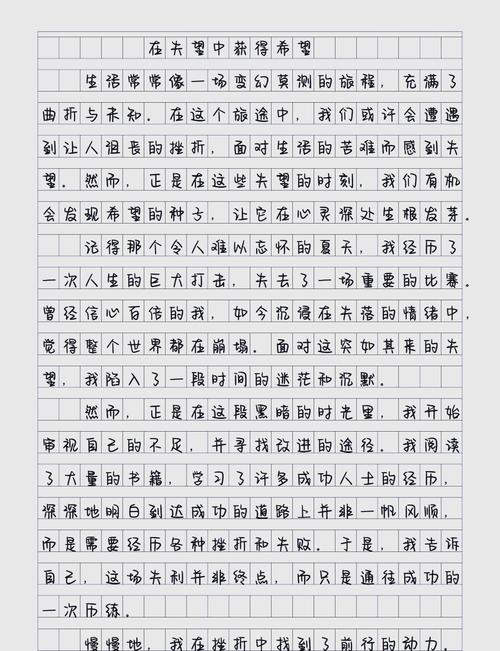 在失望中获得希望

生活常常像一场变幻莫测的旅程，充满了曲折与未知。在这个旅途中，我们或许会遭遇到让人沮丧的挫折，面对生活的苦难而感到失望。然而，正是在这些失望的时刻，我们有机会发现希望的种子，让它在心灵深处生根发芽。

记得那个令人难以忘怀的夏天，我经历了一次人生的巨大打击，失去了一场重要的比赛。曾经信心百倍的我，如今沉浸在失落的情绪中，觉得整个世界都在崩塌。面对这突如其来的失望，我陷入了一段时间的迷茫和沉默。

然而，正是在这段黑暗的时光里，我开始审视自己的不足，并寻找改进的途径。我阅读了大量的书籍，学习了许多成功人士的经历，深深地明白到达成功的道路上并非一帆风顺，而是需要经历各种挫折和失败。于是，我告诉自己，这场失利并非终点，而只是通往成功的一次历练。

慢慢地，我在挫折中找到了前行的动力，